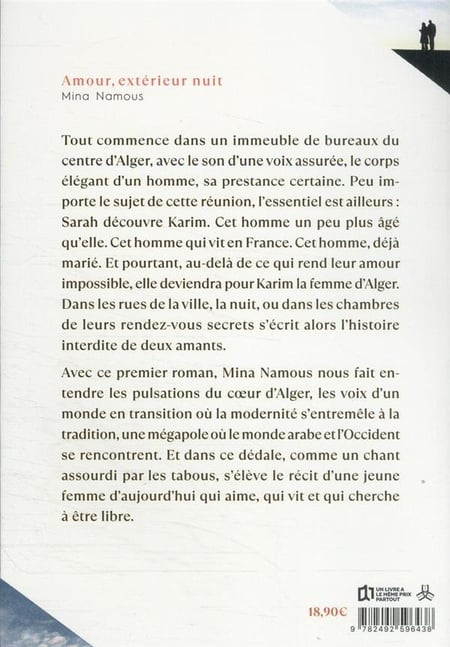 Amour, extérieur nuit
Mina Namous

Tout commence dans un immeuble de bureaux du centre d'Alger, avec le son d'une voix assurée, le corps élégant d'un homme, sa prestance certaine. Peu importe le sujet de cette réunion, l'essentiel est ailleurs : Sarah découvre Karim. Cet homme un peu plus âgé qu'elle. Cet homme qui vit en France. Cet homme, déjà marié. Et pourtant, au-delà de ce qui rend leur amour impossible, elle deviendra pour Karim la femme d'Alger. Dans les rues de la ville, la nuit, ou dans les chambres de leurs rendez-vous secrets s'écrit alors l'histoire interdite de deux amants.

Avec ce premier roman, Mina Namous nous fait entendre les pulsations du cœur d'Alger, les voix d'un monde en transition où la modernité s'entremêle à la tradition, une mégapole où le monde arabe et l'Occident se rencontrent. Et dans ce dédale, comme un chant assourdi par les tabous, s'élève le récit d'une jeune femme d'aujourd'hui qui aime, qui vit et qui cherche à être libre.

UN LIVRE A LE MÊME PRIX PARTOUT

18,90€

9 782492 596438